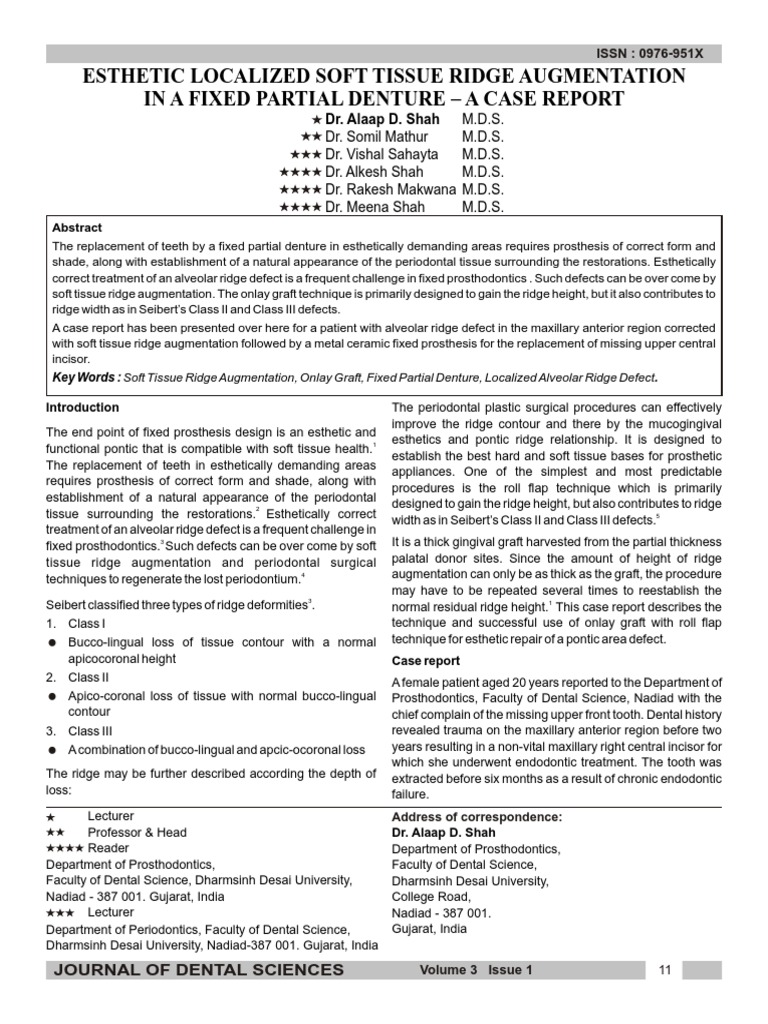 ISSN : 0976-951X

ESTHETIC LOCALIZED SOFT TISSUE RIDGE AUGMENTATION IN A FIXED PARTIAL DENTURE – A CASE REPORT

★ Dr. Alaap D. Shah M.D.S.
★★ Dr. Somil Mathur M.D.S.
★★★ Dr. Vishal Sahayta M.D.S.
★★★★ Dr. Alkesh Shah M.D.S.
★★★★ Dr. Rakesh Makwana M.D.S.
★★★★ Dr. Meena Shah M.D.S.

Abstract

The replacement of teeth by a fixed partial denture in esthetically demanding areas requires prosthesis of correct form and shade, along with establishment of a natural appearance of the periodontal tissue surrounding the restorations. Esthetically correct treatment of an alveolar ridge defect is a frequent challenge in fixed prosthodontics . Such defects can be over come by soft tissue ridge augmentation. The onlay graft technique is primarily designed to gain the ridge height, but it also contributes to ridge width as in Seibert's Class II and Class III defects.

A case report has been presented over here for a patient with alveolar ridge defect in the maxillary anterior region corrected with soft tissue ridge augmentation followed by a metal ceramic fixed prosthesis for the replacement of missing upper central incisor.

Key Words : Soft Tissue Ridge Augmentation, Onlay Graft, Fixed Partial Denture, Localized Alveolar Ridge Defect.

Introduction

The end point of fixed prosthesis design is an esthetic and functional pontic that is compatible with soft tissue health.$^1$ The replacement of teeth in esthetically demanding areas requires prosthesis of correct form and shade, along with establishment of a natural appearance of the periodontal tissue surrounding the restorations.$^2$ Esthetically correct treatment of an alveolar ridge defect is a frequent challenge in fixed prosthodontics.$^3$ Such defects can be over come by soft tissue ridge augmentation and periodontal surgical techniques to regenerate the lost periodontium.$^4$

Seibert classified three types of ridge deformities$^3$.

1. Class I
● Bucco-lingual loss of tissue contour with a normal apicocoronal height
2. Class II
● Apico-coronal loss of tissue with normal bucco-lingual contour
3. Class III
● A combination of bucco-lingual and apcic-ocoronal loss

The ridge may be further described according the depth of loss:

The periodontal plastic surgical procedures can effectively improve the ridge contour and there by the mucogingival esthetics and pontic ridge relationship. It is designed to establish the best hard and soft tissue bases for prosthetic appliances. One of the simplest and most predictable procedures is the roll flap technique which is primarily designed to gain the ridge height, but also contributes to ridge width as in Seibert's Class II and Class III defects.$^5$

It is a thick gingival graft harvested from the partial thickness palatal donor sites. Since the amount of height of ridge augmentation can only be as thick as the graft, the procedure may have to be repeated several times to reestablish the normal residual ridge height.$^1$ This case report describes the technique and successful use of onlay graft with roll flap technique for esthetic repair of a pontic area defect.

Case report

A female patient aged 20 years reported to the Department of Prosthodontics, Faculty of Dental Science, Nadiad with the chief complain of the missing upper front tooth. Dental history revealed trauma on the maxillary anterior region before two years resulting in a non-vital maxillary right central incisor for which she underwent endodontic treatment. The tooth was extracted before six months as a result of chronic endodontic failure.

★ Lecturer
★★ Professor & Head
★★★★ Reader
Department of Prosthodontics,
Faculty of Dental Science, Dharmsinh Desai University, Nadiad - 387 001. Gujarat, India
★★★ Lecturer
Department of Periodontics, Faculty of Dental Science, Dharmsinh Desai University, Nadiad-387 001. Gujarat, India

Address of correspondence:
Dr. Alaap D. Shah
Department of Prosthodontics,
Faculty of Dental Science,
Dharmsinh Desai University,
College Road,
Nadiad - 387 001.
Gujarat, India

JOURNAL OF DENTAL SCIENCES Volume 3 Issue 1 11